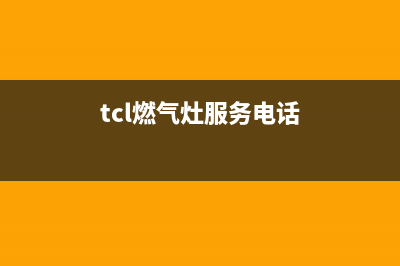 tcl燃气灶服务电话